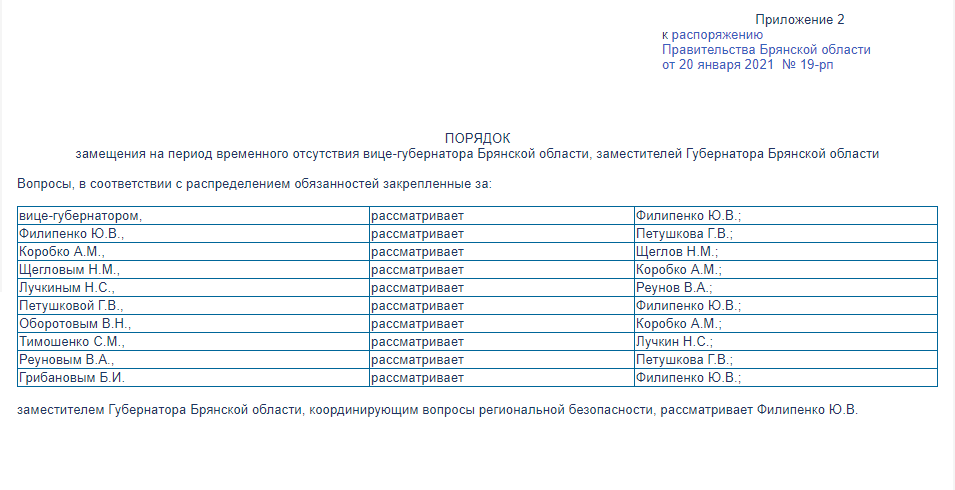 Приложение 2
к распоряжению
Правительства Брянской области
от 20 января 2021 № 19-рп

ПОРЯДОК
замещения на период временного отсутствия вице-губернатора Брянской области, заместителей Губернатора Брянской области

Вопросы, в соответствии с распределением обязанностей закрепленные за:

| | | |
|---|---|---|
| вице-губернатором, | рассматривает | Филипенко Ю.В.; |
| Филипенко Ю.В., | рассматривает | Петушкова Г.В.; |
| Коробко А.М., | рассматривает | Щеглов Н.М.; |
| Щегловым Н.М., | рассматривает | Коробко А.М.; |
| Лучкиным Н.С., | рассматривает | Реунов В.А.; |
| Петушковой Г.В., | рассматривает | Филипенко Ю.В.; |
| Оборотовым В.Н., | рассматривает | Коробко А.М.; |
| Тимошенко С.М., | рассматривает | Лучкин Н.С.; |
| Реуновым В.А., | рассматривает | Петушкова Г.В.; |
| Грибановым Б.И. | рассматривает | Филипенко Ю.В.; |

заместителем Губернатора Брянской области, координирующим вопросы региональной безопасности, рассматривает Филипенко Ю.В.